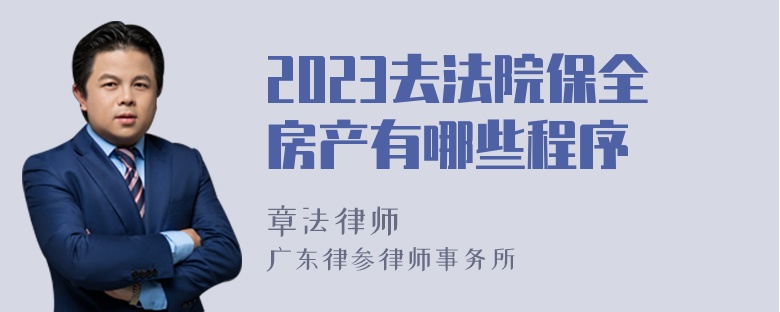 2023去法院保全房产有哪些程序

章法律师

广东律参律师事务所